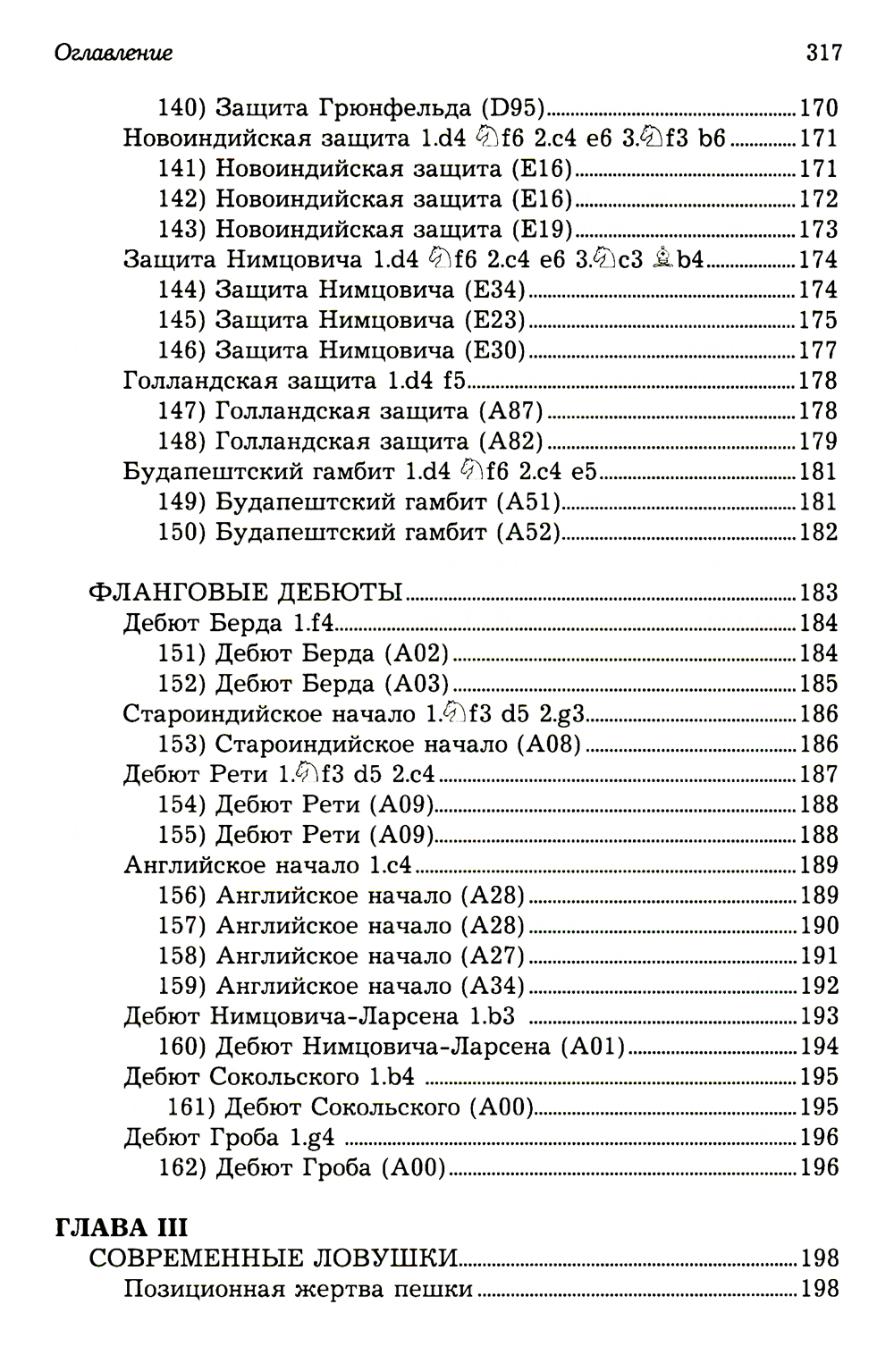 Оглавление 317

140) Защита Грюнфельда (D95) 170
Новоиндийская защита 1.d4 ♘f6 2.c4 e6 3.♘f3 b6 171
141) Новоиндийская защита (E16) 171
142) Новоиндийская защита (E16) 172
143) Новоиндийская защита (E19) 173
Защита Нимцовича 1.d4 ♘f6 2.c4 e6 3.♘c3 ♗b4 174
144) Защита Нимцовича (E34) 174
145) Защита Нимцовича (E23) 175
146) Защита Нимцовича (E30) 177
Голландская защита 1.d4 f5 178
147) Голландская защита (A87) 178
148) Голландская защита (A82) 179
Будапештский гамбит 1.d4 ♘f6 2.c4 e5 181
149) Будапештский гамбит (A51) 181
150) Будапештский гамбит (A52) 182

ФЛАНГОВЫЕ ДЕБЮТЫ 183
Дебют Берда 1.f4 184
151) Дебют Берда (A02) 184
152) Дебют Берда (A03) 185
Староиндийское начало 1.♘f3 d5 2.g3 186
153) Староиндийское начало (A08) 186
Дебют Рети 1.♘f3 d5 2.c4 187
154) Дебют Рети (A09) 188
155) Дебют Рети (A09) 188
Английское начало 1.c4 189
156) Английское начало (A28) 189
157) Английское начало (A28) 190
158) Английское начало (A27) 191
159) Английское начало (A34) 192
Дебют Нимцовича-Ларсена 1.b3 193
160) Дебют Нимцовича-Ларсена (A01) 194
Дебют Сокольского 1.b4 195
161) Дебют Сокольского (A00) 195
Дебют Гроба 1.g4 196
162) Дебют Гроба (A00) 196

ГЛАВА III
СОВРЕМЕННЫЕ ЛОВУШКИ 198
Позиционная жертва пешки 198